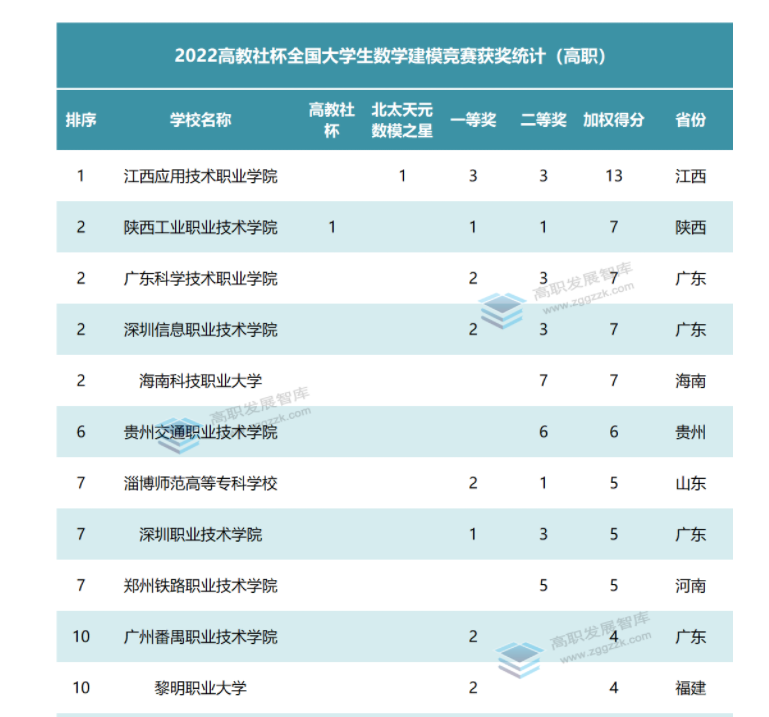 2022高教社杯全国大学生数学建模竞赛获奖统计（高职）

| 排序 | 学校名称 | 高教社杯 | 北太天元数模之星 | 一等奖 | 二等奖 | 加权得分 | 省份 |
|---|---|---|---|---|---|---|---|
| 1 | 江西应用技术职业学院 | | 1 | 3 | 3 | 13 | 江西 |
| 2 | 陕西工业职业技术学院 | 1 | | 1 | 1 | 7 | 陕西 |
| 2 | 广东科学技术职业学院 | | | 2 | 3 | 7 | 广东 |
| 2 | 深圳信息职业技术学院 | | | 2 | 3 | 7 | 广东 |
| 2 | 海南科技职业大学 | | | | 7 | 7 | 海南 |
| 6 | 贵州交通职业技术学院 | | | | 6 | 6 | 贵州 |
| 7 | 淄博师范高等专科学校 | | | 2 | 1 | 5 | 山东 |
| 7 | 深圳职业技术学院 | | | 1 | 3 | 5 | 广东 |
| 7 | 郑州铁路职业技术学院 | | | | 5 | 5 | 河南 |
| 10 | 广州番禺职业技术学院 | | | 2 | | 4 | 广东 |
| 10 | 黎明职业大学 | | | 2 | | 4 | 福建 |

高职发展智库
www.zggzzk.com
高职发展智库
www.zggzzk.com
高职发展智库
www.zggzzk.com